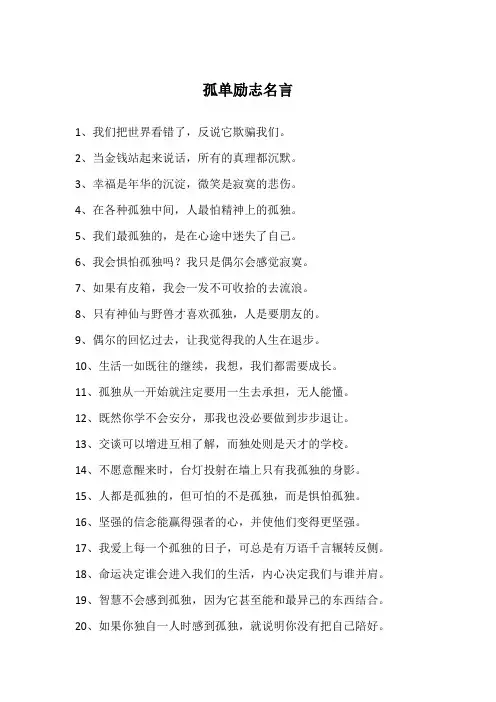 孤单励志名言

1、我们把世界看错了，反说它欺骗我们。

2、当金钱站起来说话，所有的真理都沉默。

3、幸福是年华的沉淀，微笑是寂寞的悲伤。

4、在各种孤独中间，人最怕精神上的孤独。

5、我们最孤独的，是在心途中迷失了自己。

6、我会惧怕孤独吗？我只是偶尔会感觉寂寞。

7、如果有皮箱，我会一发不可收拾的去流浪。

8、只有神仙与野兽才喜欢孤独，人是要朋友的。

9、偶尔的回忆过去，让我觉得我的人生在退步。

10、生活一如既往的继续，我想，我们都需要成长。

11、孤独从一开始就注定要用一生去承担，无人能懂。

12、既然你学不会安分，那我也没必要做到步步退让。

13、交谈可以增进互相了解，而独处则是天才的学校。

14、不愿意醒来时，台灯投射在墙上只有我孤独的身影。

15、人都是孤独的，但可怕的不是孤独，而是惧怕孤独。

16、坚强的信念能赢得强者的心，并使他们变得更坚强。

17、我爱上每一个孤独的日子，可总是有万语千言辗转反侧。

18、命运决定谁会进入我们的生活，内心决定我们与谁并肩。

19、智慧不会感到孤独，因为它甚至能和最异己的东西结合。

20、如果你独自一人时感到孤独，就说明你没有把自己陪好。